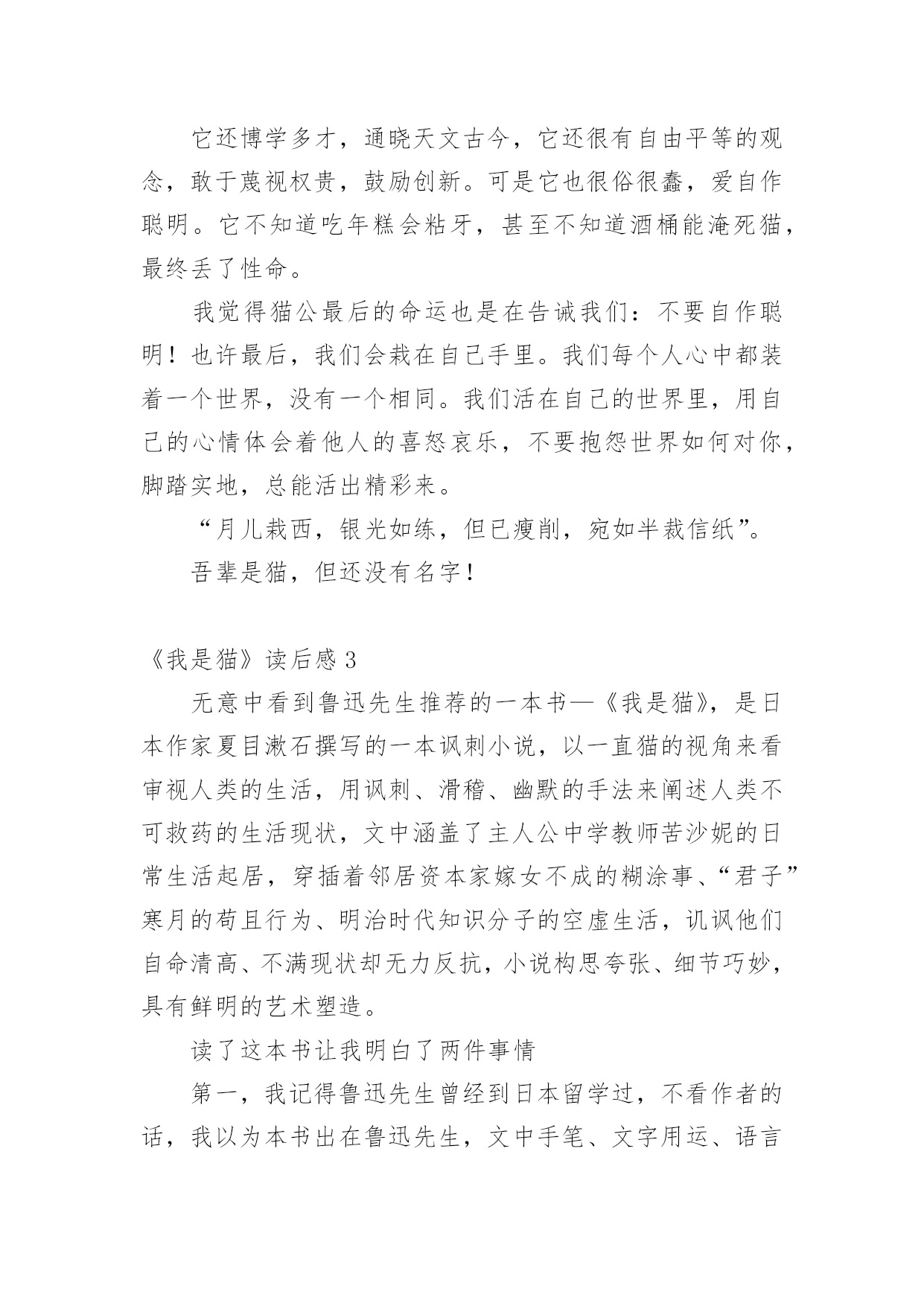 它还博学多才，通晓天文古今，它还很有自由平等的观念，敢于蔑视权贵，鼓励创新。可是它也很俗很蠢，爱自作聪明。它不知道吃年糕会粘牙，甚至不知道酒桶能淹死猫，最终丢了性命。

我觉得猫公最后的命运也是在告诫我们：不要自作聪明！也许最后，我们会栽在自己手里。我们每个人心中都装着一个世界，没有一个相同。我们活在自己的世界里，用自己的心情体会着他人的喜怒哀乐，不要抱怨世界如何对你，脚踏实地，总能活出精彩来。

“月儿栽西，银光如练，但已瘦削，宛如半裁信纸”。

吾辈是猫，但还没有名字！

《我是猫》读后感 3

无意中看到鲁迅先生推荐的一本书—《我是猫》，是日本作家夏目漱石撰写的一本讽刺小说，以一直猫的视角来看审视人类的生活，用讽刺、滑稽、幽默的手法来阐述人类不可救药的生活现状，文中涵盖了主人公中学教师苦沙妮的日常生活起居，穿插着邻居资本家嫁女不成的糊涂事、“君子”寒月的苟且行为、明治时代知识分子的空虚生活，讥讽他们自命清高、不满现状却无力反抗，小说构思夸张、细节巧妙，具有鲜明的艺术塑造。

读了这本书让我明白了两件事情

第一，我记得鲁迅先生曾经到日本留学过，不看作者的话，我以为本书出在鲁迅先生，文中手笔、文字用运、语言